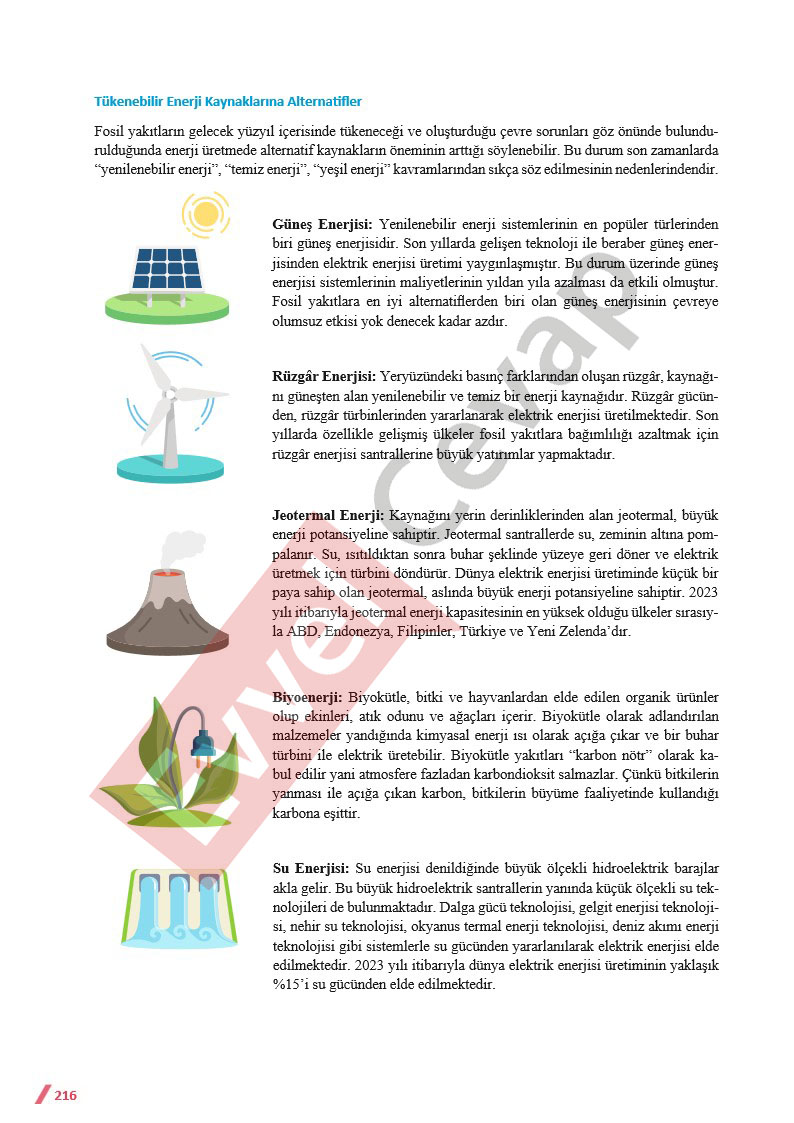 Tükenebilir Enerji Kaynaklarına Alternatifler

Fosil yakıtların gelecek yüzyıl içerisinde tükeneceği ve oluşturduğu çevre sorunları göz önünde bulundurulduğunda enerji üretmede alternatif kaynakların öneminin arttığı söylenebilir. Bu durum son zamanlarda "yenilenebilir enerji", "temiz enerji", "yeşil enerji" kavramlarından sıkça söz edilmesinin nedenlerindendir.

Güneş Enerjisi: Yenilenebilir enerji sistemlerinin en popüler türlerinden biri güneş enerjisidir. Son yıllarda gelişen teknoloji ile beraber güneş enerjisinden elektrik enerjisi üretimi yaygınlaşmıştır. Bu durum üzerinde güneş enerjisi sistemlerinin maliyetlerinin yıldan yıla azalması da etkili olmuştur. Fosil yakıtlara en iyi alternatiflerden biri olan güneş enerjisinin çevreye olumsuz etkisi yok denecek kadar azdır.

Rüzgâr Enerjisi: Yeryüzündeki basınç farklarından oluşan rüzgâr, kaynağını güneşten alan yenilenebilir ve temiz bir enerji kaynağıdır. Rüzgâr gücünden, rüzgâr türbinlerinden yararlanarak elektrik enerjisi üretilmektedir. Son yıllarda özellikle gelişmiş ülkeler fosil yakıtlara bağımlılığı azaltmak için rüzgâr enerjisi santrallerine büyük yatırımlar yapmaktadır.

Jeotermal Enerji: Kaynağını yerin derinliklerinden alan jeotermal, büyük enerji potansiyeline sahiptir. Jeotermal santrallerde su, zeminin altına pompalanır. Su, ısıtıldıktan sonra buhar şeklinde yüzeye geri döner ve elektrik üretmek için türbini döndürür. Dünya elektrik enerjisi üretiminde küçük bir paya sahip olan jeotermal, aslında büyük enerji potansiyeline sahiptir. 2023 yılı itibarıyla jeotermal enerji kapasitesinin en yüksek olduğu ülkeler sırasıyla ABD, Endonezya, Filipinler, Türkiye ve Yeni Zelenda'dır.

Biyoenerji: Biyokütle, bitki ve hayvanlardan elde edilen organik ürünler olup ekinleri, atık odunu ve ağaçları içerir. Biyokütle olarak adlandırılan malzemeler yandığında kimyasal enerji ısı olarak açığa çıkar ve bir buhar türbini ile elektrik üretebilir. Biyokütle yakıtları "karbon nötr" olarak kabul edilir yani atmosfere fazladan karbondioksit salmazlar. Çünkü bitkilerin yanması ile açığa çıkan karbon, bitkilerin büyüme faaliyetinde kullandığı karbona eşittir.

Su Enerjisi: Su enerjisi denildiğinde büyük ölçekli hidroelektrik barajlar akla gelir. Bu büyük hidroelektrik santrallerin yanında küçük ölçekli su teknolojileri de bulunmaktadır. Dalga gücü teknolojisi, gelgit enerjisi teknolojisi, nehir su teknolojisi, okyanus termal enerji teknolojisi, deniz akımı enerji teknolojisi gibi sistemlerle su gücünden yararlanılarak elektrik enerjisi elde edilmektedir. 2023 yılı itibarıyla dünya elektrik enerjisi üretiminin yaklaşık %15'i su gücünden elde edilmektedir.

216

Evvel Cevap